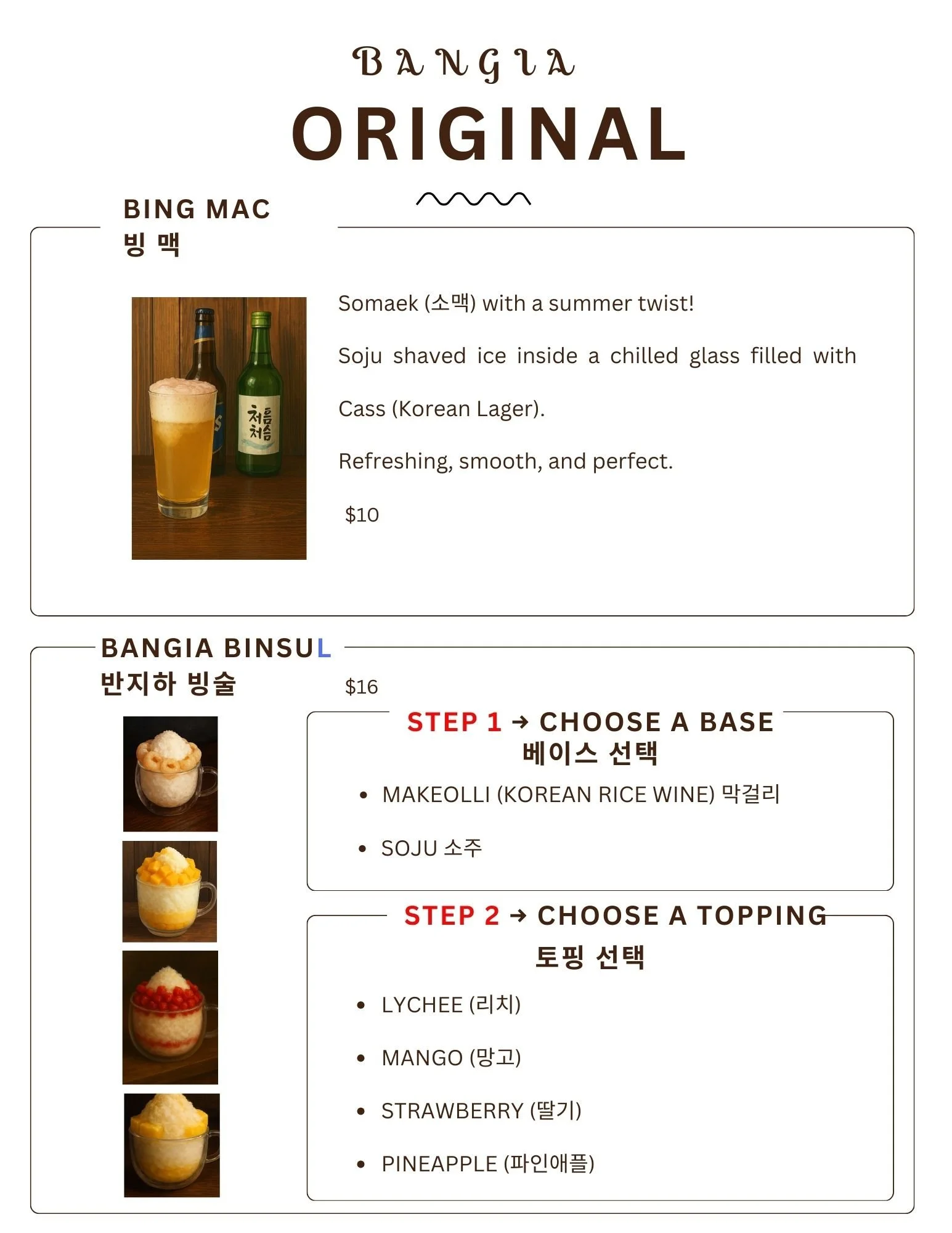 BANGIA

ORIGINAL

BING MAC
빙 맥

Somaek (소맥) with a summer twist!

Soju shaved ice inside a chilled glass filled with Cass (Korean Lager).

Refreshing, smooth, and perfect.

$10

BANGIA BINSUL
반지하 빙술

$16

STEP 1 → CHOOSE A BASE
베이스 선택

• MAKEOLLI (KOREAN RICE WINE) 막걸리
• SOJU 소주

STEP 2 → CHOOSE A TOPPING
토핑 선택

• LYCHEE (리치)
• MANGO (망고)
• STRAWBERRY (딸기)
• PINEAPPLE (파인애플)